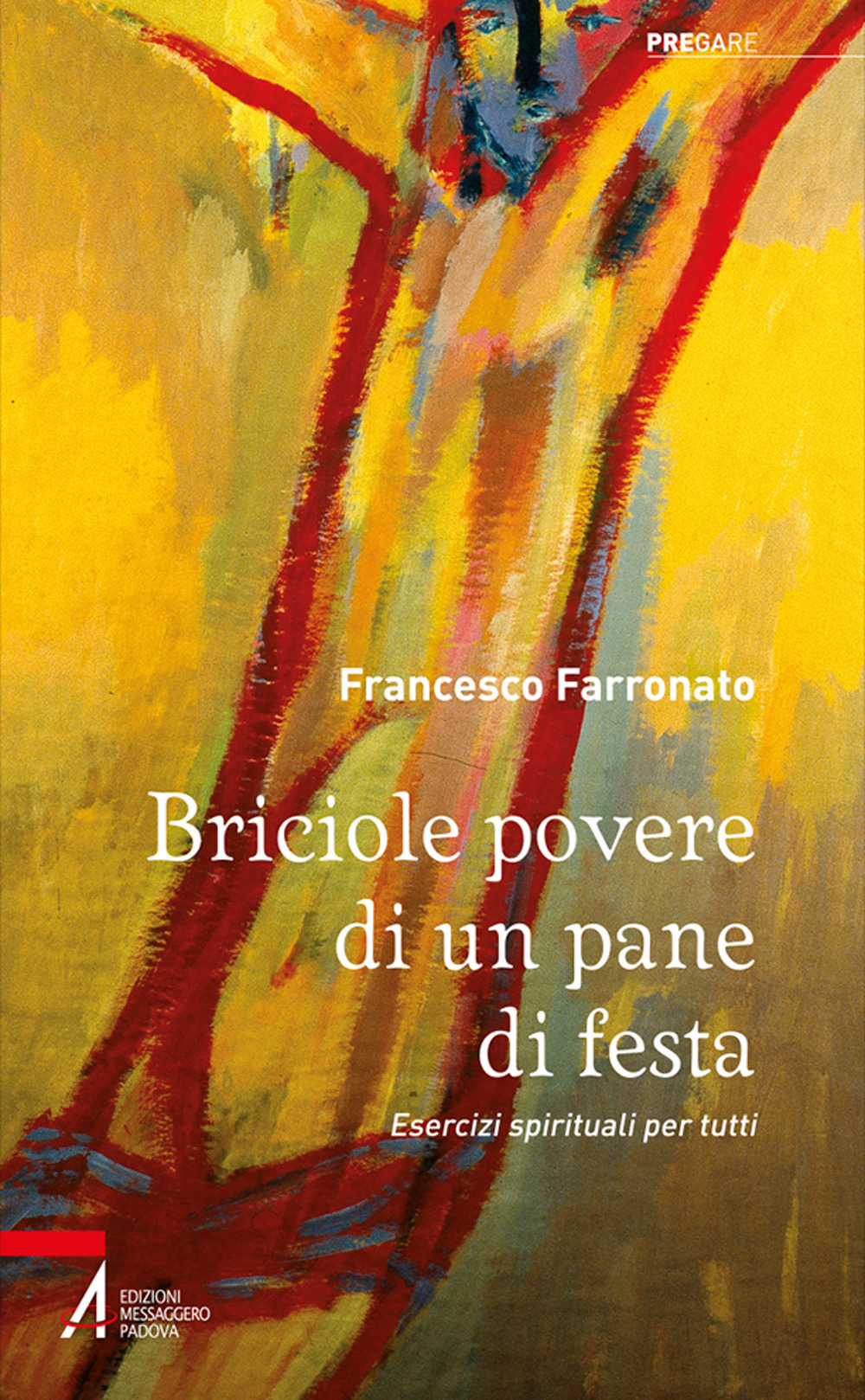 PREGARE

Francesco Farronato

Briciole povere di un pane di festa

Esercizi spirituali per tutti

EDIZIONI MESSAGGERO PADOVA